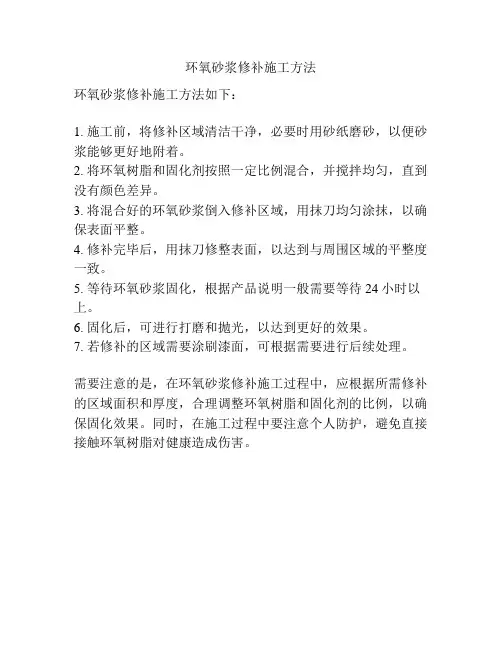 环氧砂浆修补施工方法

环氧砂浆修补施工方法如下：

1. 施工前，将修补区域清洁干净，必要时用砂纸磨砂，以便砂浆能够更好地附着。
2. 将环氧树脂和固化剂按照一定比例混合，并搅拌均匀，直到没有颜色差异。
3. 将混合好的环氧砂浆倒入修补区域，用抹刀均匀涂抹，以确保表面平整。
4. 修补完毕后，用抹刀修整表面，以达到与周围区域的平整度一致。
5. 等待环氧砂浆固化，根据产品说明一般需要等待 24 小时以上。
6. 固化后，可进行打磨和抛光，以达到更好的效果。
7. 若修补的区域需要涂刷漆面，可根据需要进行后续处理。

需要注意的是，在环氧砂浆修补施工过程中，应根据所需修补的区域面积和厚度，合理调整环氧树脂和固化剂的比例，以确保固化效果。同时，在施工过程中要注意个人防护，避免直接接触环氧树脂对健康造成伤害。